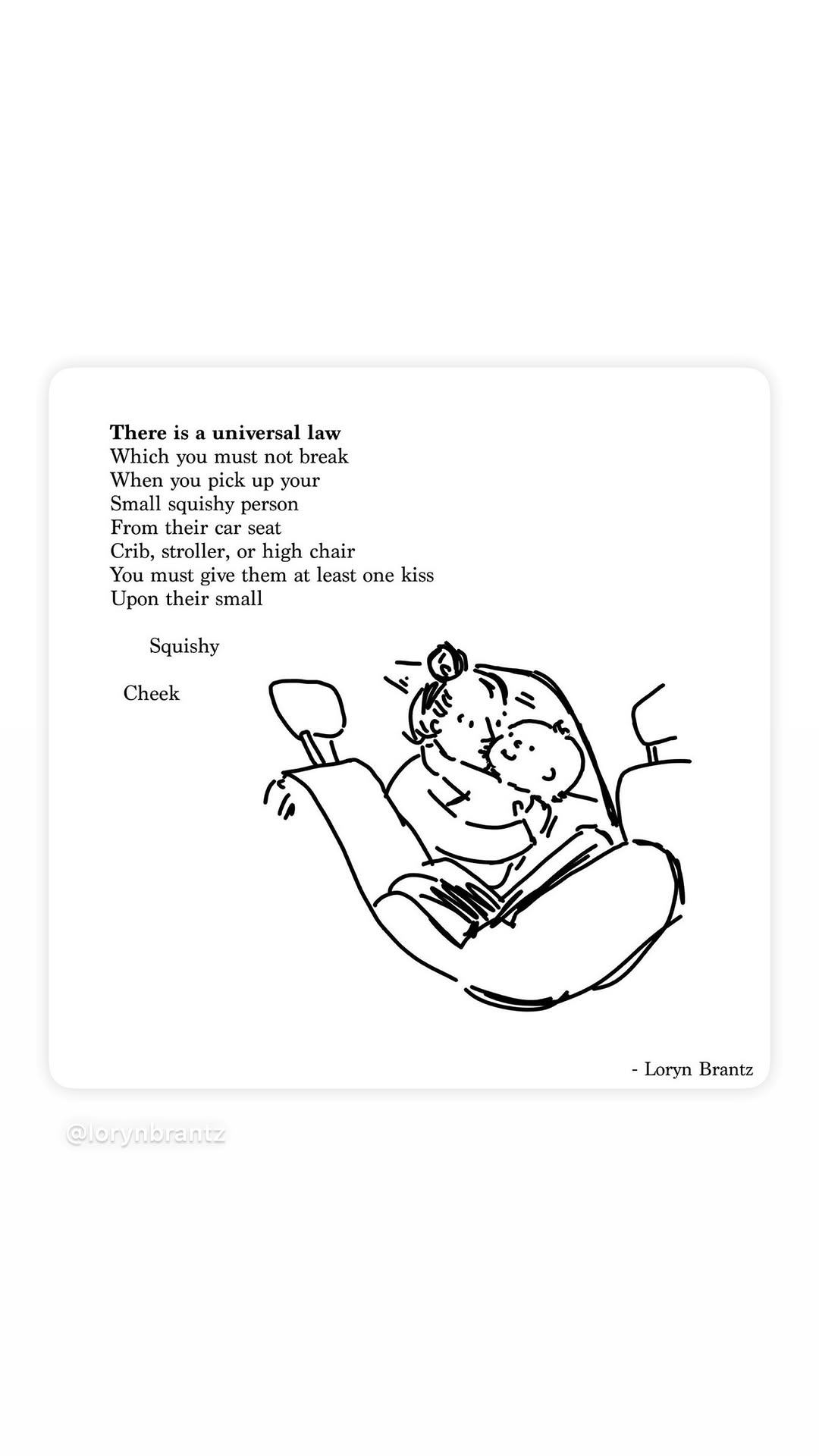 There is a universal law
Which you must not break
When you pick up your
Small squishy person
From their car seat
Crib, stroller, or high chair
You must give them at least one kiss
Upon their small

Squishy

Cheek

- Loryn Brantz

@lorynbrantz